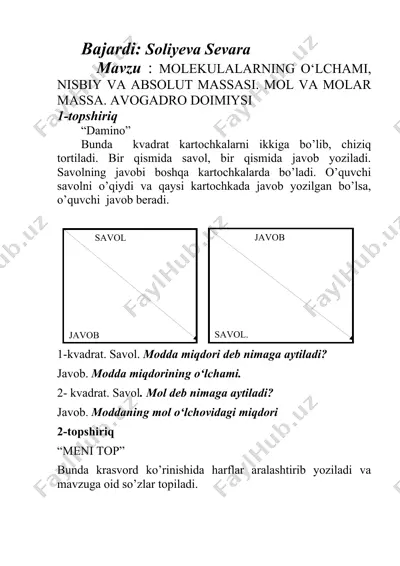 Bajardi: Soliyeva Sevara

Mavzu : MOLEKULALARNING O‘LCHAMI, NISBIY VA ABSOLUT MASSASI. MOL VA MOLAR MASSA. AVOGADRO DOIMIYSI

1-topshiriq

“Damino”

Bunda kvadrat kartochkalarni ikkiga bo’lib, chiziq tortiladi. Bir qismida savol, bir qismida javob yoziladi. Savolning javobi boshqa kartochkalarda bo’ladi. O’quvchi savolni o’qiydi va qaysi kartochkada javob yozilgan bo’lsa, o’quvchi javob beradi.

SAVOL

JAVOB

JAVOB

SAVOL.

1-kvadrat. Savol. Modda miqdori deb nimaga aytiladi?

Javob. Modda miqdorining o‘lchami.

2- kvadrat. Savol. Mol deb nimaga aytiladi?

Javob. Moddaning mol o‘lchovidagi miqdori

2-topshiriq

“MENI TOP”

Bunda krasvord ko’rinishida harflar aralashtirib yoziladi va mavzuga oid so’zlar topiladi.

FaylHub.uz